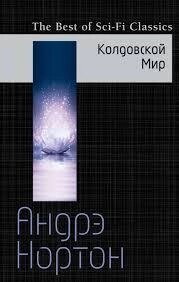 The Best of Sci-Fi Classics

Колдовской Мир

Андрэ Нортон